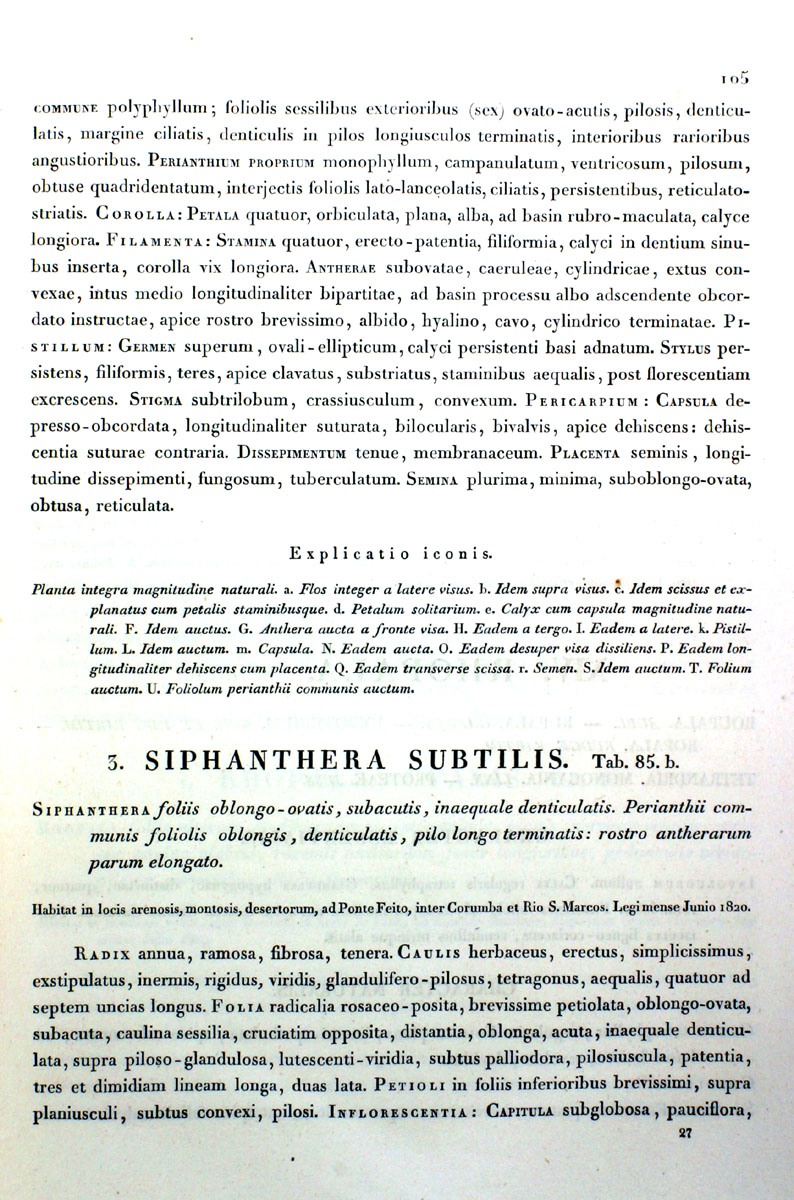 105

COMMUNE polyphyllum; foliolis sessilibus exterioribus (sex) ovato-acutis, pilosis, denticulatis, margine ciliatis, denticulis in pilos longiusculos terminatis, interioribus rarioribus angustioribus. PERIANTHIUM PROPRIUM monophyllum, campanulatum, ventricosum, pilosum, obtuse quadridentatum, interjectis foliolis lato-lanceolatis, ciliatis, persistentibus, reticulato-striatis. COROLLA: PETALA quatuor, orbiculata, plana, alba, ad basin rubro-maculata, calyce longiora. FILAMENTA: STAMINA quatuor, erecto-patentia, filiformia, calyci in dentium sinubus inserta, corolla vix longiora. ANTHERAE subovatae, caeruleae, cylindricae, extus convexae, intus medio longitudinaliter bipartitae, ad basin processu albo adscendente obcordato instructae, apice rostro brevissimo, albido, hyalino, cavo, cylindrico terminatae. PISTILLUM: GERMEN superum, ovali-ellipticum, calyci persistenti basi adnatum. STYLUS persistens, filiformis, teres, apice clavatus, substriatus, staminibus aequalis, post florescentiam excrescens. STIGMA subtrilobum, crassiusculum, convexum. PERICARPIUM: CAPSULA depresso-obcordata, longitudinaliter suturata, bilocularis, bivalvis, apice dehiscens: dehiscentia suturae contraria. DISSEPIMENTUM tenue, membranaceum. PLACENTA seminis, longitudine dissepimenti, fungosum, tuberculatum. SEMINA plurima, minima, suboblongo-ovata, obtusa, reticulata.

Explicatio iconis.

Planta integra magnitudine naturali. a. Flos integer a latere visus. b. Idem supra visus. c. Idem scissus et explanatus cum petalis staminibusque. d. Petalum solitarium. e. Calyx cum capsula magnitudine naturali. F. Idem auctus. G. Anthera aucta a fronte visa. H. Eadem a tergo. I. Eadem a latere. k. Pistillum. L. Idem auctum. m. Capsula. N. Eadem aucta. O. Eadem desuper visa dissiliens. P. Eadem longitudinaliter dehiscens cum placenta. Q. Eadem transverse scissa. r. Semen. S. Idem auctum. T. Folium auctum. U. Foliolum perianthii communis auctum.

3. SIPHANTHERA SUBTILIS. Tab. 85. b.

SIPHANTHERA foliis oblongo-ovatis, subacutis, inaequale denticulatis. Perianthii communis foliolis oblongis, denticulatis, pilo longo terminatis: rostro antherarum parum elongato.

Habitat in locis arenosis, montosis, desertorum, ad Ponte Feito, inter Corumba et Rio S. Marcos. Legi mense Junio 1820.

RADIX annua, ramosa, fibrosa, tenera. CAULIS herbaceus, erectus, simplicissimus, exstipulatus, inermis, rigidus, viridis, glandulifero-pilosus, tetragonus, aequalis, quatuor ad septem uncias longus. FOLIA radicalia rosaceo-posita, brevissime petiolata, oblongo-ovata, subacuta, caulina sessilia, cruciatim opposita, distantia, oblonga, acuta, inaequale denticulata, supra piloso-glandulosa, lutescenti-viridia, subtus palliodora, pilosiuscula, patentia, tres et dimidiam lineam longa, duas lata. PETIOLI in foliis inferioribus brevissimi, supra planiusculi, subtus convexi, pilosi. INFLORESCENTIA: CAPITULA subglobosa, pauciflora,

27